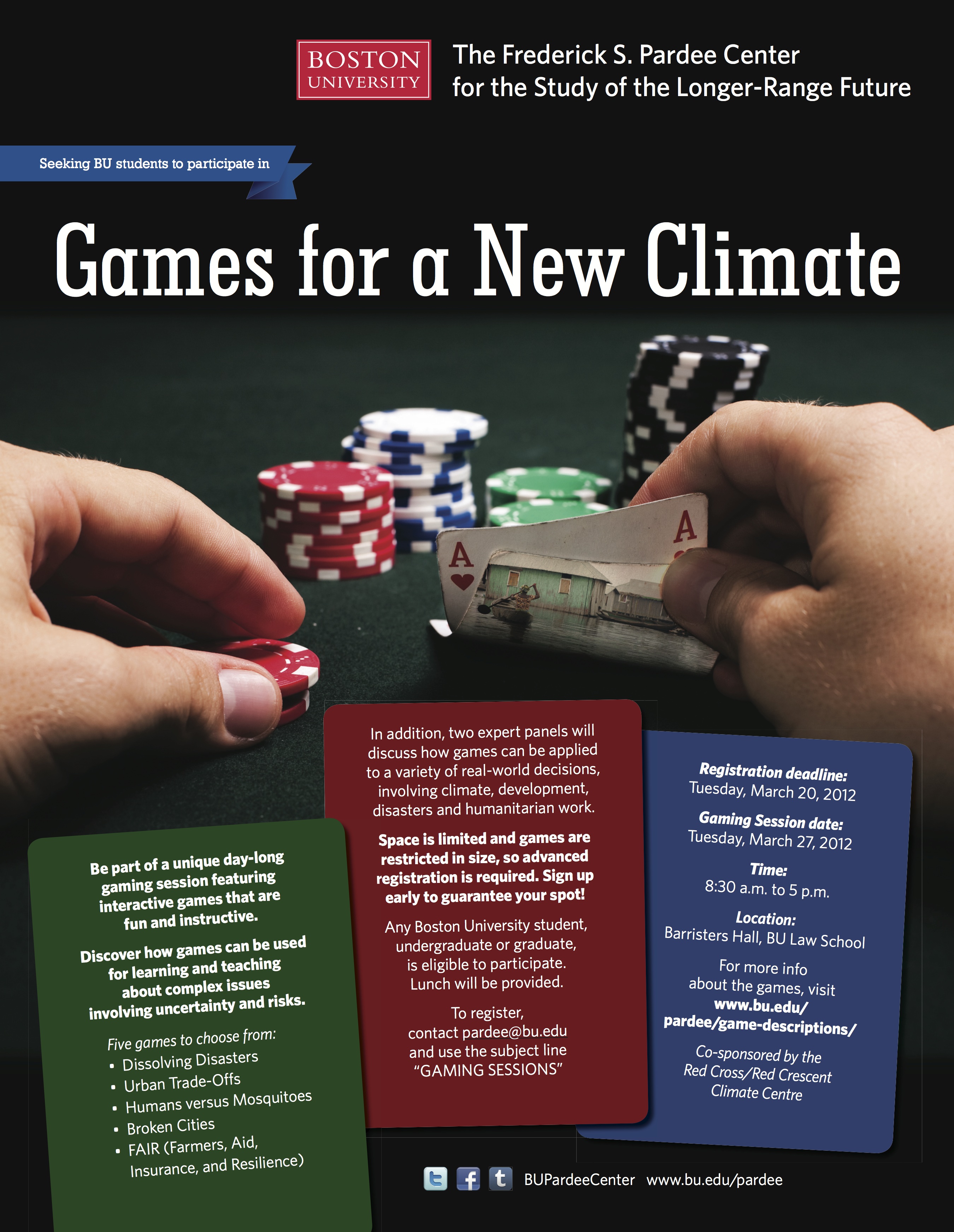 BOSTON UNIVERSITY

The Frederick S. Pardee Center for the Study of the Longer-Range Future

Seeking BU students to participate in

Games for a New Climate

A

A

Be part of a unique day-long gaming session featuring interactive games that are fun and instructive.

Discover how games can be used for learning and teaching about complex issues involving uncertainty and risks.

Five games to choose from:
• Dissolving Disasters
• Urban Trade-Offs
• Humans versus Mosquitoes
• Broken Cities
• FAIR (Farmers, Aid, Insurance, and Resilience)

In addition, two expert panels will discuss how games can be applied to a variety of real-world decisions, involving climate, development, disasters and humanitarian work.

Space is limited and games are restricted in size, so advanced registration is required. Sign up early to guarantee your spot!

Any Boston University student, undergraduate or graduate, is eligible to participate. Lunch will be provided.

To register, contact pardee@bu.edu and use the subject line "GAMING SESSIONS"

Registration deadline:
Tuesday, March 20, 2012

Gaming Session date:
Tuesday, March 27, 2012

Time:
8:30 a.m. to 5 p.m.

Location:
Barristers Hall, BU Law School

For more info about the games, visit www.bu.edu/pardee/game-descriptions/

Co-sponsored by the Red Cross/Red Crescent Climate Centre

BUPardeeCenter www.bu.edu/pardee